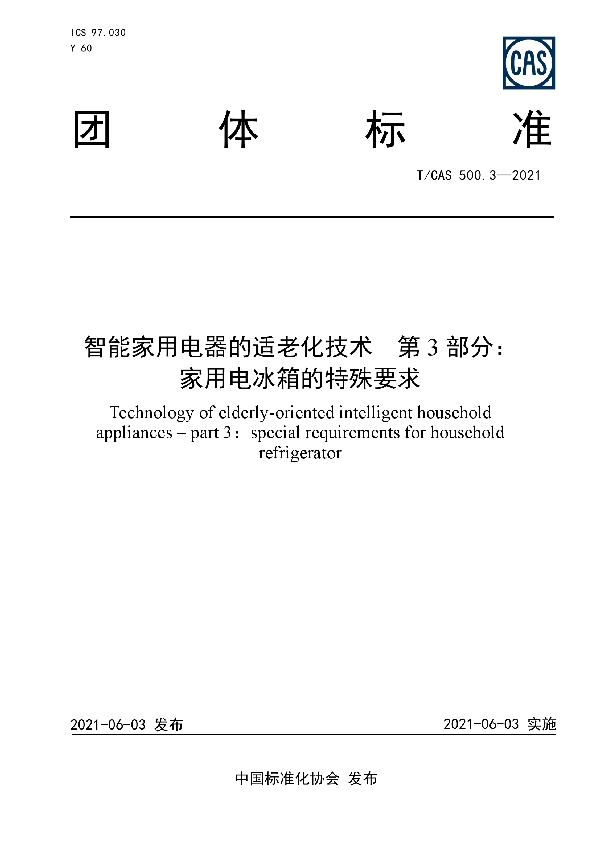 ICS 97.030
Y 60

CAS

团 体 标 准

T/CAS 500.3—2021

智能家用电器的适老化技术 第 3 部分：家用电冰箱的特殊要求

Technology of elderly-oriented intelligent household appliances – part 3： special requirements for household refrigerator

2021-06-03 发布

2021-06-03 实施

中国标准化协会 发布